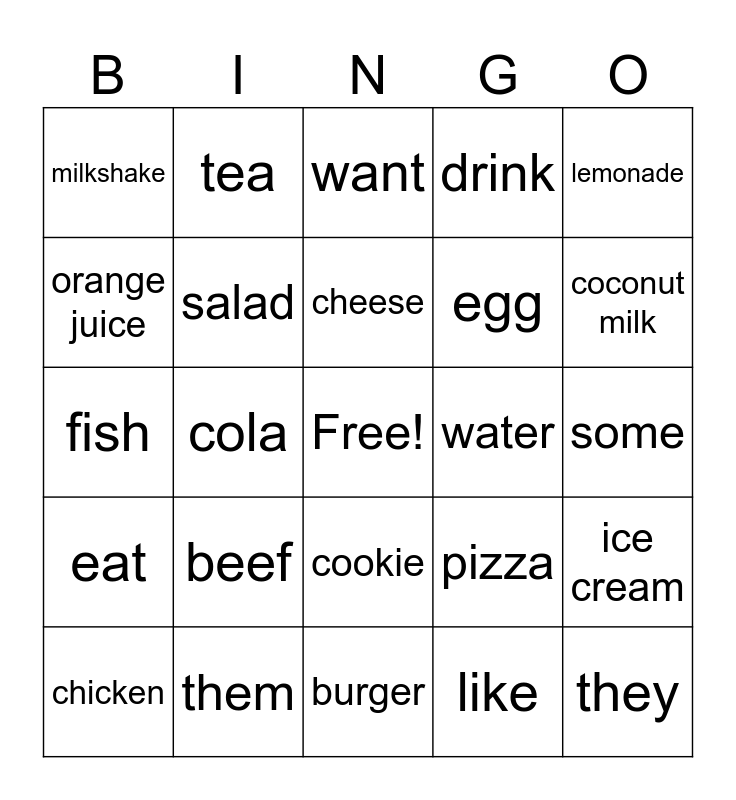 | B | I | N | G | O |
|---|---|---|---|---|
| milkshake | tea | want | drink | lemonade |
| orange juice | salad | cheese | egg | coconut milk |
| fish | cola | Free! | water | some |
| eat | beef | cookie | pizza | ice cream |
| chicken | them | burger | like | they |